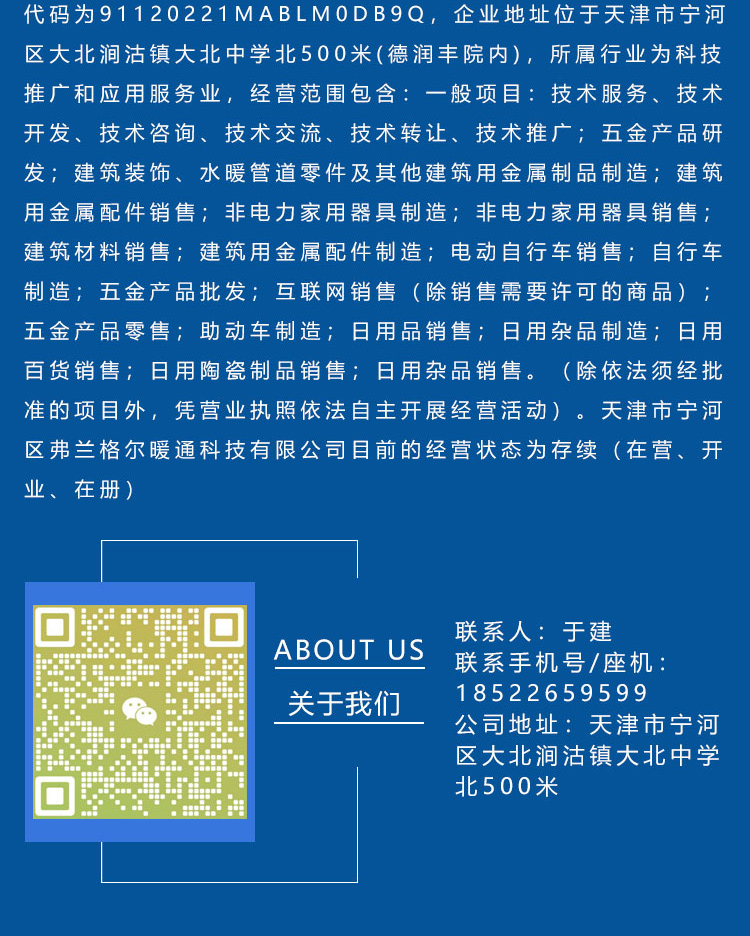 代码为91120221MABLM0DB9Q，企业地址位于天津市宁河区大北涧沽镇大北中学北500米(德润丰院内)，所属行业为科技推广和应用服务业，经营范围包含：一般项目：技术服务、技术开发、技术咨询、技术交流、技术转让、技术推广；五金产品研发；建筑装饰、水暖管道零件及其他建筑用金属制品制造；建筑用金属配件销售；非电力家用器具制造；非电力家用器具销售；建筑材料销售；建筑用金属配件制造；电动自行车销售；自行车制造；五金产品批发；互联网销售（除销售需要许可的商品）；五金产品零售；助动车制造；日用品销售；日用杂品制造；日用百货销售；日用陶瓷制品销售；日用杂品销售。（除依法须经批准的项目外，凭营业执照依法自主开展经营活动）。天津市宁河区弗兰格尔暖通科技有限公司目前的经营状态为存续（在营、开业、在册）

ABOUT US
关于我们

联系人：于建
联系手机号/座机：
18522659599
公司地址：天津市宁河区大北涧沽镇大北中学北500米